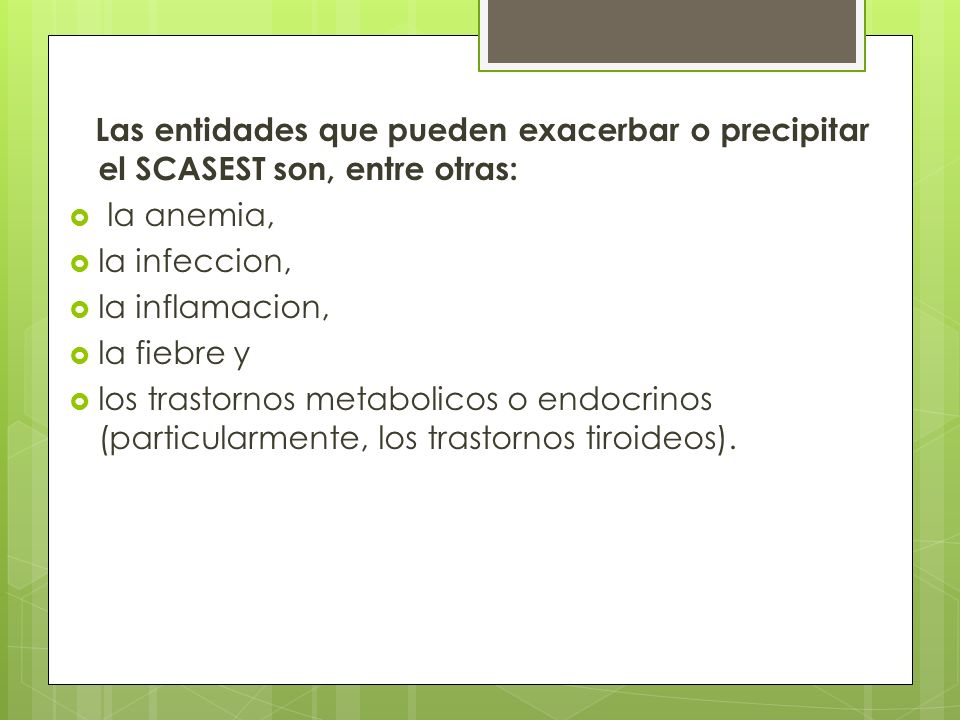 Las entidades que pueden exacerbar o precipitar el SCASEST son, entre otras:

la anemia,
la infeccion,
la inflamacion,
la fiebre y
los trastornos metabolicos o endocrinos (particularmente, los trastornos tiroideos).